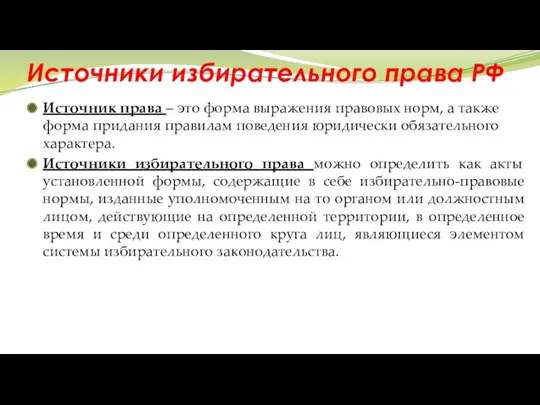 Источники избирательного права РФ

Источник права – это форма выражения правовых норм, а также форма придания правилам поведения юридически обязательного характера.

Источники избирательного права можно определить как акты установленной формы, содержащие в себе избирательно-правовые нормы, изданные уполномоченным на то органом или должностным лицом, действующие на определенной территории, в определенное время и среди определенного круга лиц, являющиеся элементом системы избирательного законодательства.